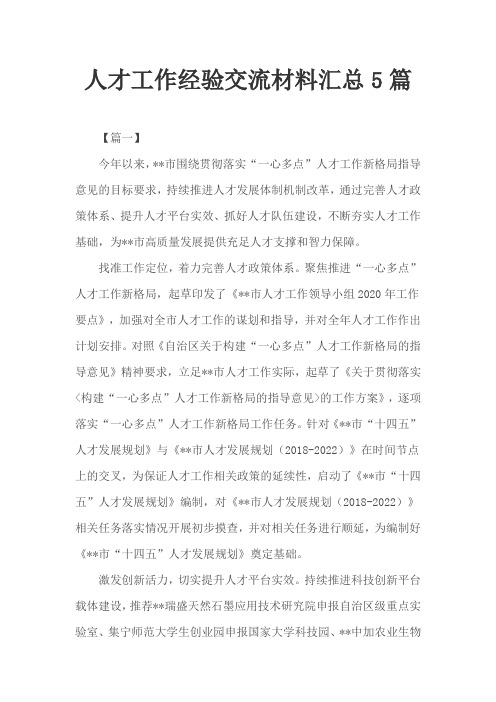 人才工作经验交流材料汇总 5 篇

【篇一】

今年以来，**市围绕贯彻落实“一心多点”人才工作新格局指导意见的目标要求，持续推进人才发展体制机制改革，通过完善人才政策体系、提升人才平台实效、抓好人才队伍建设，不断夯实人才工作基础，为**市高质量发展提供充足人才支撑和智力保障。

找准工作定位，着力完善人才政策体系。聚焦推进“一心多点”人才工作新格局，起草印发了《**市人才工作领导小组 2020 年工作要点》，加强对全市人才工作的谋划和指导，并对全年人才工作作出计划安排。对照《自治区关于构建“一心多点”人才工作新格局的指导意见》精神要求，立足**市人才工作实际，起草了《关于贯彻落实〈构建“一心多点”人才工作新格局的指导意见〉的工作方案》，逐项落实“一心多点”人才工作新格局工作任务。针对《**市“十四五”人才发展规划》与《**市人才发展规划（2018-2022）》在时间节点上的交叉，为保证人才工作相关政策的延续性，启动了《**市“十四五”人才发展规划》编制，对《**市人才发展规划（2018-2022）》相关任务落实情况开展初步摸查，并对相关任务进行顺延，为编制好《**市“十四五”人才发展规划》奠定基础。

激发创新活力，切实提升人才平台实效。持续推进科技创新平台载体建设，推荐**瑞盛天然石墨应用技术研究院申报自治区级重点实验室、集宁师范大学生创业园申报国家大学科技园、**中加农业生物